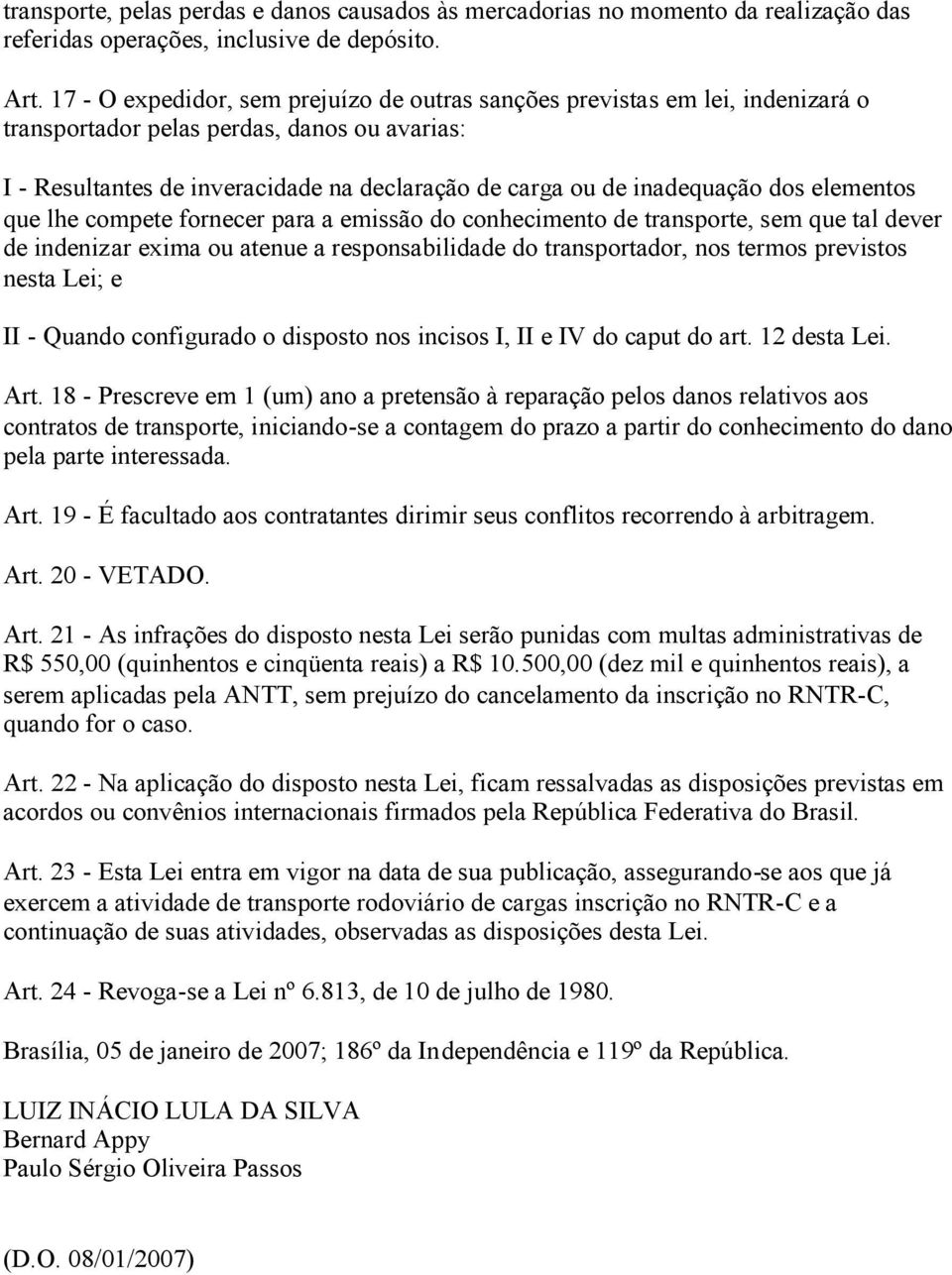 transporte, pelas perdas e danos causados às mercadorias no momento da realização das referidas operações, inclusive de depósito.

Art. 17 - O expedidor, sem prejuízo de outras sanções previstas em lei, indenizará o transportador pelas perdas, danos ou avarias:

I - Resultantes de inveracidade na declaração de carga ou de inadequação dos elementos que lhe compete fornecer para a emissão do conhecimento de transporte, sem que tal dever de indenizar exima ou atenue a responsabilidade do transportador, nos termos previstos nesta Lei; e

II - Quando configurado o disposto nos incisos I, II e IV do caput do art. 12 desta Lei.

Art. 18 - Prescreve em 1 (um) ano a pretensão à reparação pelos danos relativos aos contratos de transporte, iniciando-se a contagem do prazo a partir do conhecimento do dano pela parte interessada.

Art. 19 - É facultado aos contratantes dirimir seus conflitos recorrendo à arbitragem.

Art. 20 - VETADO.

Art. 21 - As infrações do disposto nesta Lei serão punidas com multas administrativas de R$ 550,00 (quinhentos e cinqüenta reais) a R$ 10.500,00 (dez mil e quinhentos reais), a serem aplicadas pela ANTT, sem prejuízo do cancelamento da inscrição no RNTR-C, quando for o caso.

Art. 22 - Na aplicação do disposto nesta Lei, ficam ressalvadas as disposições previstas em acordos ou convênios internacionais firmados pela República Federativa do Brasil.

Art. 23 - Esta Lei entra em vigor na data de sua publicação, assegurando-se aos que já exercem a atividade de transporte rodoviário de cargas inscrição no RNTR-C e a continuação de suas atividades, observadas as disposições desta Lei.

Art. 24 - Revoga-se a Lei nº 6.813, de 10 de julho de 1980.

Brasília, 05 de janeiro de 2007; 186º da Independência e 119º da República.

LUIZ INÁCIO LULA DA SILVA
Bernard Appy
Paulo Sérgio Oliveira Passos

(D.O. 08/01/2007)